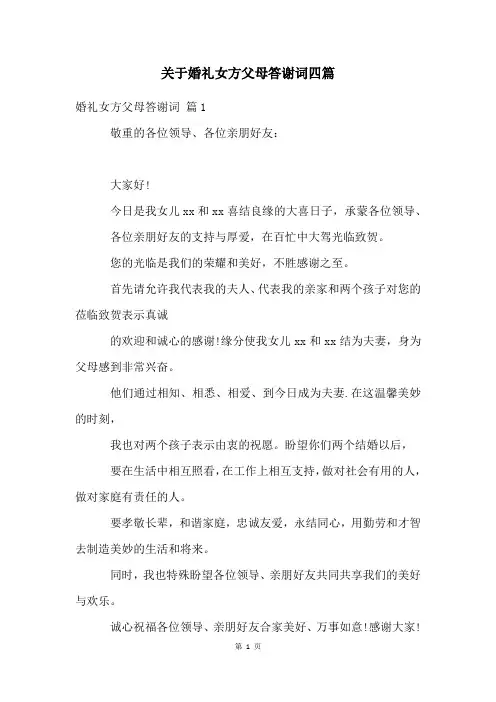 关于婚礼女方父母答谢词四篇

婚礼女方父母答谢词 篇1

敬重的各位领导、各位亲朋好友：

大家好！

今日是我女儿xx和xx喜结良缘的大喜日子，承蒙各位领导、各位亲朋好友的支持与厚爱，在百忙中大驾光临致贺。

您的光临是我们的荣耀和美好，不胜感谢之至。

首先请允许我代表我的夫人、代表我的亲家和两个孩子对您的莅临致贺表示真诚

的欢迎和诚心的感谢！缘分使我女儿xx和xx结为夫妻，身为父母感到非常兴奋。

他们通过相知、相悉、相爱、到今日成为夫妻.在这温馨美妙的时刻，

我也对两个孩子表示由衷的祝愿。盼望你们两个结婚以后，

要在生活中相互照看，在工作上相互支持，做对社会有用的人，做对家庭有责任的人。

要孝敬长辈，和谐家庭，忠诚友爱，永结同心，用勤劳和才智去制造美妙的生活和将来。

同时，我也特殊盼望各位领导、亲朋好友共同共享我们的美好与欢乐。

诚心祝福各位领导、亲朋好友合家美好、万事如意！感谢大家！

第 1 页